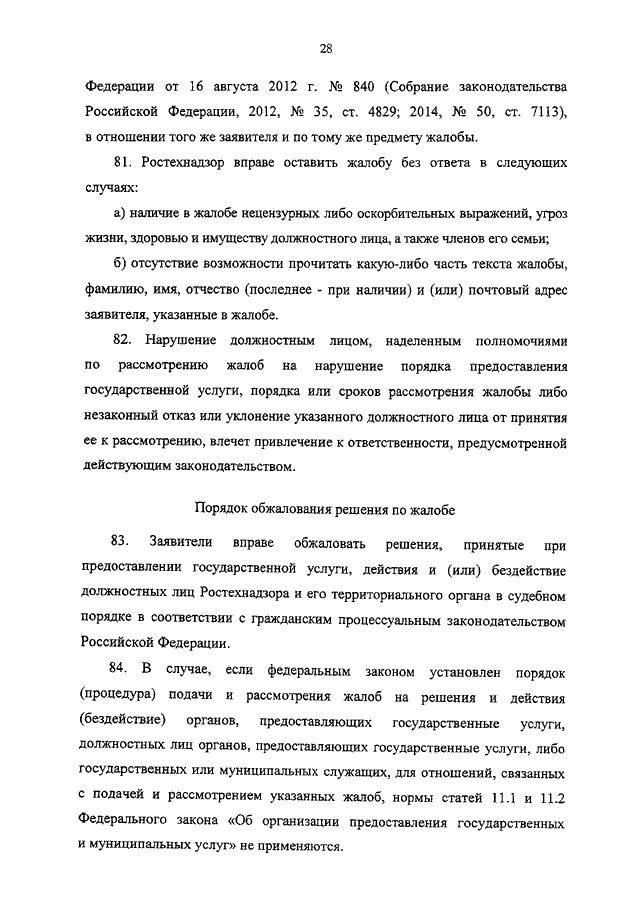 28

Федерации от 16 августа 2012 г. № 840 (Собрание законодательства Российской Федерации, 2012, № 35, ст. 4829; 2014, № 50, ст. 7113), в отношении того же заявителя и по тому же предмету жалобы.

81. Ростехнадзор вправе оставить жалобу без ответа в следующих случаях:

а) наличие в жалобе нецензурных либо оскорбительных выражений, угроз жизни, здоровью и имуществу должностного лица, а также членов его семьи;

б) отсутствие возможности прочитать какую-либо часть текста жалобы, фамилию, имя, отчество (последнее - при наличии) и (или) почтовый адрес заявителя, указанные в жалобе.

82. Нарушение должностным лицом, наделенным полномочиями по рассмотрению жалоб на нарушение порядка предоставления государственной услуги, порядка или сроков рассмотрения жалобы либо незаконный отказ или уклонение указанного должностного лица от принятия ее к рассмотрению, влечет привлечение к ответственности, предусмотренной действующим законодательством.

Порядок обжалования решения по жалобе

83. Заявители вправе обжаловать решения, принятые при предоставлении государственной услуги, действия и (или) бездействие должностных лиц Ростехнадзора и его территориального органа в судебном порядке в соответствии с гражданским процессуальным законодательством Российской Федерации.

84. В случае, если федеральным законом установлен порядок (процедура) подачи и рассмотрения жалоб на решения и действия (бездействие) органов, предоставляющих государственные услуги, должностных лиц органов, предоставляющих государственные услуги, либо государственных или муниципальных служащих, для отношений, связанных с подачей и рассмотрением указанных жалоб, нормы статей 11.1 и 11.2 Федерального закона «Об организации предоставления государственных и муниципальных услуг» не применяются.